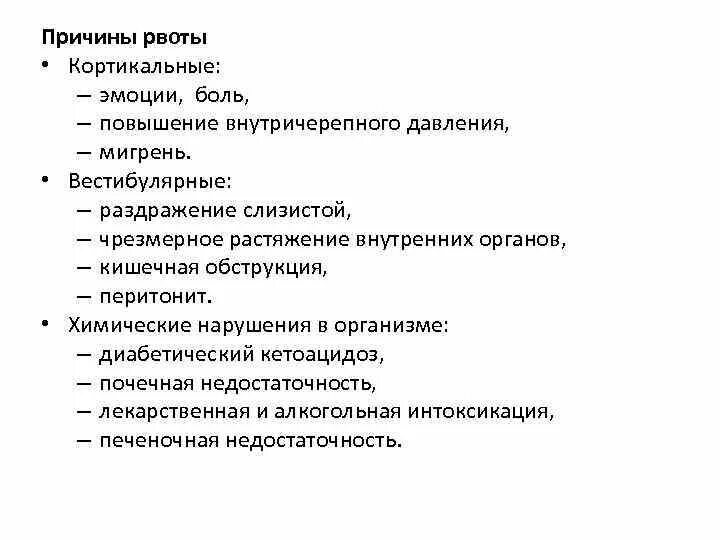 Причины рвоты

• Кортикальные:
– эмоции, боль,
– повышение внутричерепного давления,
– мигрень.

• Вестибулярные:
– раздражение слизистой,
– чрезмерное растяжение внутренних органов,
– кишечная обструкция,
– перитонит.

• Химические нарушения в организме:
– диабетический кетоацидоз,
– почечная недостаточность,
– лекарственная и алкогольная интоксикация,
– печеночная недостаточность.